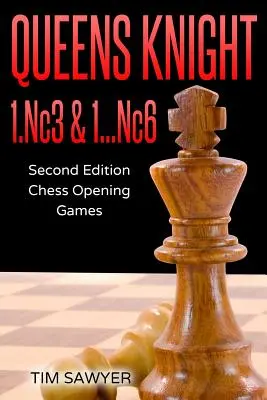 QUEENS KNIGHT
1.Nc3 & 1...Nc6

Second Edition
Chess Opening
Games

TIM SAWYER